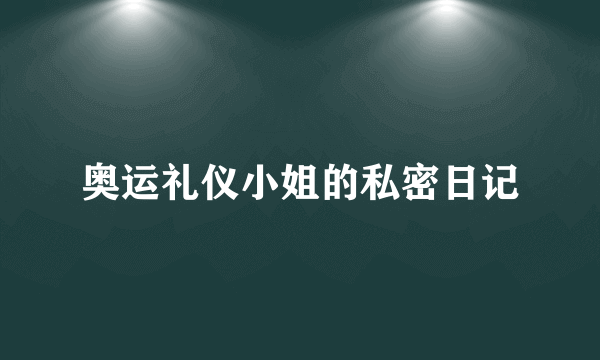 奥运礼仪小姐的私密日记